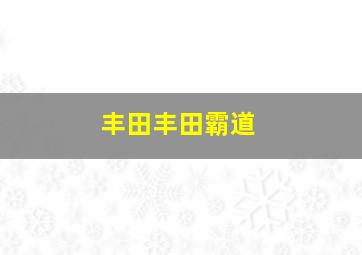 丰田丰田霸道